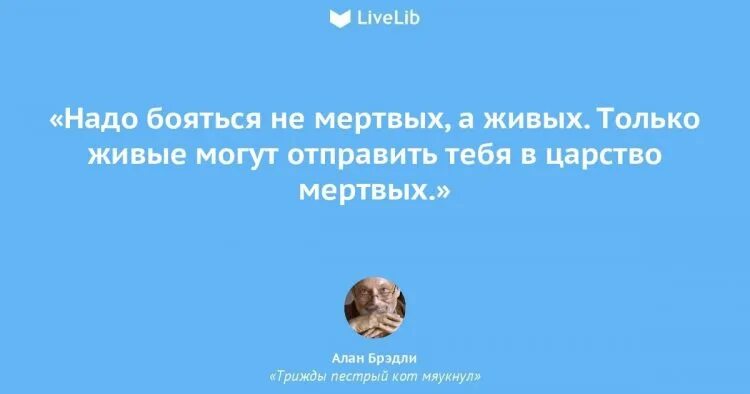 LiveLib

«Надо бояться не мертвых, а живых. Только живые могут отправить тебя в царство мертвых.»

Алан Брэдли
«Трижды пестрый кот мяукнул»